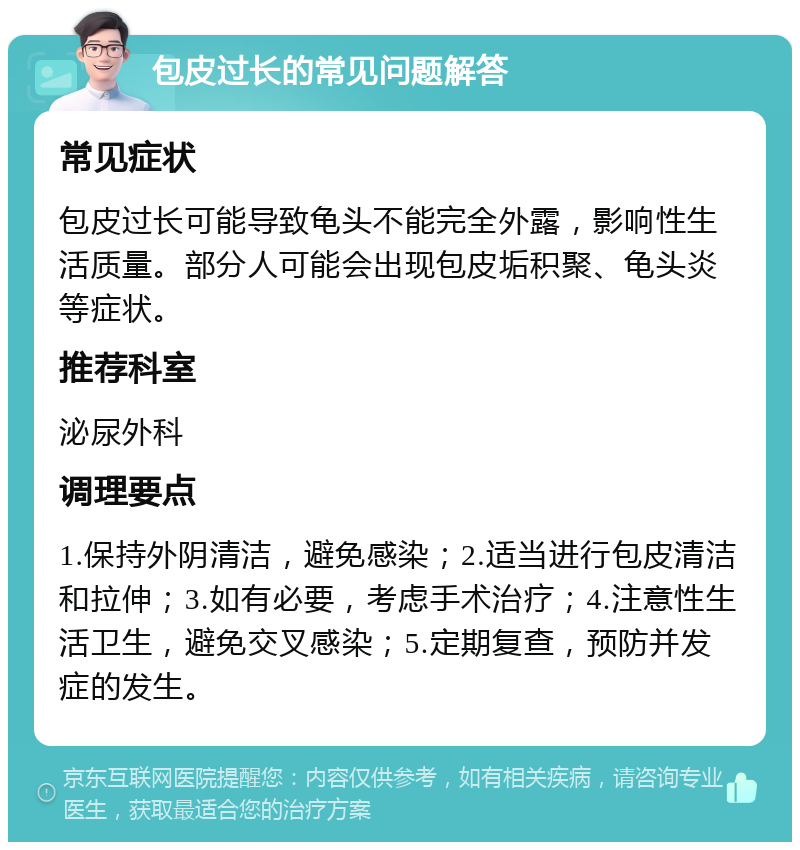 包皮过长的常见问题解答

常见症状

包皮过长可能导致龟头不能完全外露，影响性生活质量。部分人可能会出现包皮垢积聚、龟头炎等症状。

推荐科室

泌尿外科

调理要点

1.保持外阴清洁，避免感染；2.适当进行包皮清洁和拉伸；3.如有必要，考虑手术治疗；4.注意性生活卫生，避免交叉感染；5.定期复查，预防并发症的发生。

京东互联网医院提醒您：内容仅供参考，如有相关疾病，请咨询专业医生，获取最适合您的治疗方案